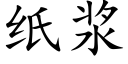 纸浆